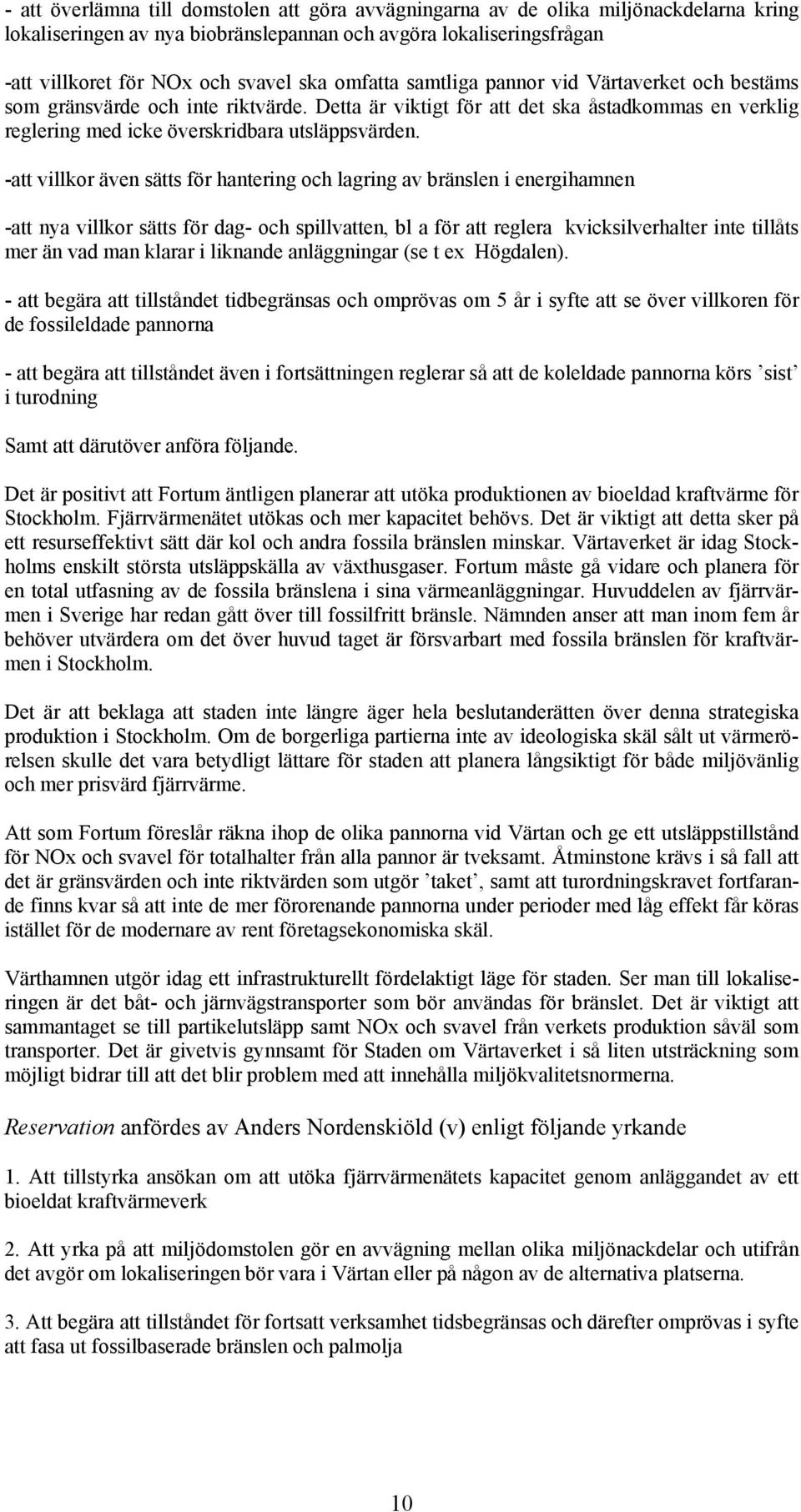 - att överlämna till domstolen att göra avvägningarna av de olika miljönackdelarna kring lokaliseringen av nya biobränslepannan och avgöra lokaliseringsfrågan

-att villkoret för NOx och svavel ska omfatta samtliga pannor vid Värtaverket och bestäms som gränsvärde och inte riktvärde. Detta är viktigt för att det ska åstadkommas en verklig reglering med icke överskridbara utsläppsvärden.

-att villkor även sätts för hantering och lagring av bränslen i energihamnen

-att nya villkor sätts för dag- och spillvatten, bl a för att reglera kvicksilverhalter inte tillåts mer än vad man klarar i liknande anläggningar (se t ex Högdalen).

- att begära att tillståndet tidbegränsas och omprövas om 5 år i syfte att se över villkoren för de fossileldade pannorna

- att begära att tillståndet även i fortsättningen reglerar så att de koleldade pannorna körs ’sist’ i turodning

Samt att därutöver anföra följande.

Det är positivt att Fortum äntligen planerar att utöka produktionen av bioeldad kraftvärme för Stockholm. Fjärrvärmenätet utökas och mer kapacitet behövs. Det är viktigt att detta sker på ett resurseffektivt sätt där kol och andra fossila bränslen minskar. Värtaverket är idag Stockholms enskilt största utsläppskälla av växthusgaser. Fortum måste gå vidare och planera för en total utfasning av de fossila bränslena i sina värmeanläggningar. Huvuddelen av fjärrvärmen i Sverige har redan gått över till fossilfritt bränsle. Nämnden anser att man inom fem år behöver utvärdera om det över huvud taget är försvarbart med fossila bränslen för kraftvärmen i Stockholm.

Det är att beklaga att staden inte längre äger hela beslutanderätten över denna strategiska produktion i Stockholm. Om de borgerliga partierna inte av ideologiska skäl sålt ut värmerörelsen skulle det vara betydligt lättare för staden att planera långsiktigt för både miljövänlig och mer prisvärd fjärrvärme.

Att som Fortum föreslår räkna ihop de olika pannorna vid Värtan och ge ett utsläppstillstånd för NOx och svavel för totalhalter från alla pannor är tveksamt. Åtminstone krävs i så fall att det är gränsvärden och inte riktvärden som utgör ’taket’, samt att turordningskravet fortfarande finns kvar så att inte de mer förorenande pannorna under perioder med låg effekt får köras istället för de modernare av rent företagsekonomiska skäl.

Värthamnen utgör idag ett infrastrukturellt fördelaktigt läge för staden. Ser man till lokaliseringen är det båt- och järnvägstransporter som bör användas för bränslet. Det är viktigt att sammantaget se till partikelutsläpp samt NOx och svavel från verkets produktion såväl som transporter. Det är givetvis gynnsamt för Staden om Värtaverket i så liten utsträckning som möjligt bidrar till att det blir problem med att innehålla miljökvalitetsnormerna.

Reservation anfördes av Anders Nordenskiöld (v) enligt följande yrkande

1. Att tillstyrka ansökan om att utöka fjärrvärmenätets kapacitet genom anläggandet av ett bioeldat kraftvärmeverk

2. Att yrka på att miljödomstolen gör en avvägning mellan olika miljönackdelar och utifrån det avgör om lokaliseringen bör vara i Värtan eller på någon av de alternativa platserna.

3. Att begära att tillståndet för fortsatt verksamhet tidsbegränsas och därefter omprövas i syfte att fasa ut fossilbaserade bränslen och palmolja

10